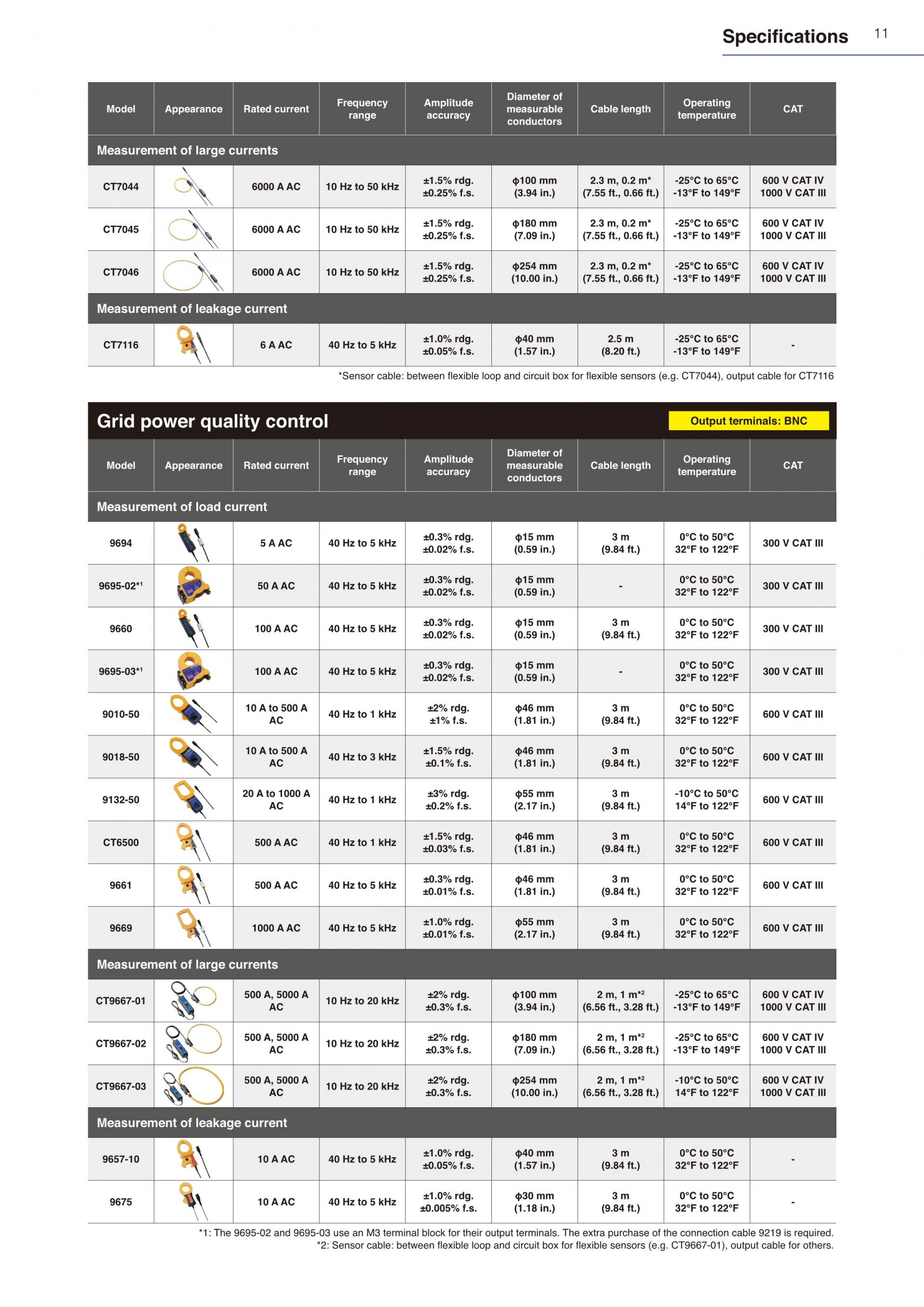 Specifications 11

| Model | Appearance | Rated current | Frequency range | Amplitude accuracy | Diameter of measurable conductors | Cable length | Operating temperature | CAT |
|---|---|---|---|---|---|---|---|---|
| Measurement of large currents | | | | | | | | |
| CT7044 | | 6000 A AC | 10 Hz to 50 kHz | ±1.5% rdg. ±0.25% f.s. | φ100 mm (3.94 in.) | 2.3 m, 0.2 m* (7.55 ft., 0.66 ft.) | -25°C to 65°C -13°F to 149°F | 600 V CAT IV 1000 V CAT III |
| CT7045 | | 6000 A AC | 10 Hz to 50 kHz | ±1.5% rdg. ±0.25% f.s. | φ180 mm (7.09 in.) | 2.3 m, 0.2 m* (7.55 ft., 0.66 ft.) | -25°C to 65°C -13°F to 149°F | 600 V CAT IV 1000 V CAT III |
| CT7046 | | 6000 A AC | 10 Hz to 50 kHz | ±1.5% rdg. ±0.25% f.s. | φ254 mm (10.00 in.) | 2.3 m, 0.2 m* (7.55 ft., 0.66 ft.) | -25°C to 65°C -13°F to 149°F | 600 V CAT IV 1000 V CAT III |
| Measurement of leakage current | | | | | | | | |
| CT7116 | | 6 A AC | 40 Hz to 5 kHz | ±1.0% rdg. ±0.05% f.s. | φ40 mm (1.57 in.) | 2.5 m (8.20 ft.) | -25°C to 65°C -13°F to 149°F | - |

*Sensor cable: between flexible loop and circuit box for flexible sensors (e.g. CT7044), output cable for CT7116

Grid power quality control

Output terminals: BNC

| Model | Appearance | Rated current | Frequency range | Amplitude accuracy | Diameter of measurable conductors | Cable length | Operating temperature | CAT |
|---|---|---|---|---|---|---|---|---|
| Measurement of load current | | | | | | | | |
| 9694 | | 5 A AC | 40 Hz to 5 kHz | ±0.3% rdg. ±0.02% f.s. | φ15 mm (0.59 in.) | 3 m (9.84 ft.) | 0°C to 50°C 32°F to 122°F | 300 V CAT III |
| 9695-02*1 | | 50 A AC | 40 Hz to 5 kHz | ±0.3% rdg. ±0.02% f.s. | φ15 mm (0.59 in.) | - | 0°C to 50°C 32°F to 122°F | 300 V CAT III |
| 9660 | | 100 A AC | 40 Hz to 5 kHz | ±0.3% rdg. ±0.02% f.s. | φ15 mm (0.59 in.) | 3 m (9.84 ft.) | 0°C to 50°C 32°F to 122°F | 300 V CAT III |
| 9695-03*1 | | 100 A AC | 40 Hz to 5 kHz | ±0.3% rdg. ±0.02% f.s. | φ15 mm (0.59 in.) | - | 0°C to 50°C 32°F to 122°F | 300 V CAT III |
| 9010-50 | | 10 A to 500 A AC | 40 Hz to 1 kHz | ±2% rdg. ±1% f.s. | φ46 mm (1.81 in.) | 3 m (9.84 ft.) | 0°C to 50°C 32°F to 122°F | 600 V CAT III |
| 9018-50 | | 10 A to 500 A AC | 40 Hz to 3 kHz | ±1.5% rdg. ±0.1% f.s. | φ46 mm (1.81 in.) | 3 m (9.84 ft.) | 0°C to 50°C 32°F to 122°F | 600 V CAT III |
| 9132-50 | | 20 A to 1000 A AC | 40 Hz to 1 kHz | ±3% rdg. ±0.2% f.s. | φ55 mm (2.17 in.) | 3 m (9.84 ft.) | -10°C to 50°C 14°F to 122°F | 600 V CAT III |
| CT6500 | | 500 A AC | 40 Hz to 1 kHz | ±1.5% rdg. ±0.03% f.s. | φ46 mm (1.81 in.) | 3 m (9.84 ft.) | 0°C to 50°C 32°F to 122°F | 600 V CAT III |
| 9661 | | 500 A AC | 40 Hz to 5 kHz | ±0.3% rdg. ±0.01% f.s. | φ46 mm (1.81 in.) | 3 m (9.84 ft.) | 0°C to 50°C 32°F to 122°F | 600 V CAT III |
| 9669 | | 1000 A AC | 40 Hz to 5 kHz | ±1.0% rdg. ±0.01% f.s. | φ55 mm (2.17 in.) | 3 m (9.84 ft.) | 0°C to 50°C 32°F to 122°F | 600 V CAT III |
| Measurement of large currents | | | | | | | | |
| CT9667-01 | | 500 A, 5000 A AC | 10 Hz to 20 kHz | ±2% rdg. ±0.3% f.s. | φ100 mm (3.94 in.) | 2 m, 1 m*2 (6.56 ft., 3.28 ft.) | -25°C to 65°C -13°F to 149°F | 600 V CAT IV 1000 V CAT III |
| CT9667-02 | | 500 A, 5000 A AC | 10 Hz to 20 kHz | ±2% rdg. ±0.3% f.s. | φ180 mm (7.09 in.) | 2 m, 1 m*2 (6.56 ft., 3.28 ft.) | -25°C to 65°C -13°F to 149°F | 600 V CAT IV 1000 V CAT III |
| CT9667-03 | | 500 A, 5000 A AC | 10 Hz to 20 kHz | ±2% rdg. ±0.3% f.s. | φ254 mm (10.00 in.) | 2 m, 1 m*2 (6.56 ft., 3.28 ft.) | -10°C to 50°C 14°F to 122°F | 600 V CAT IV 1000 V CAT III |
| Measurement of leakage current | | | | | | | | |
| 9657-10 | | 10 A AC | 40 Hz to 5 kHz | ±1.0% rdg. ±0.05% f.s. | φ40 mm (1.57 in.) | 3 m (9.84 ft.) | 0°C to 50°C 32°F to 122°F | - |
| 9675 | | 10 A AC | 40 Hz to 5 kHz | ±1.0% rdg. ±0.005% f.s. | φ30 mm (1.18 in.) | 3 m (9.84 ft.) | 0°C to 50°C 32°F to 122°F | - |

*1: The 9695-02 and 9695-03 use an M3 terminal block for their output terminals. The extra purchase of the connection cable 9219 is required.
*2: Sensor cable: between flexible loop and circuit box for flexible sensors (e.g. CT9667-01), output cable for others.